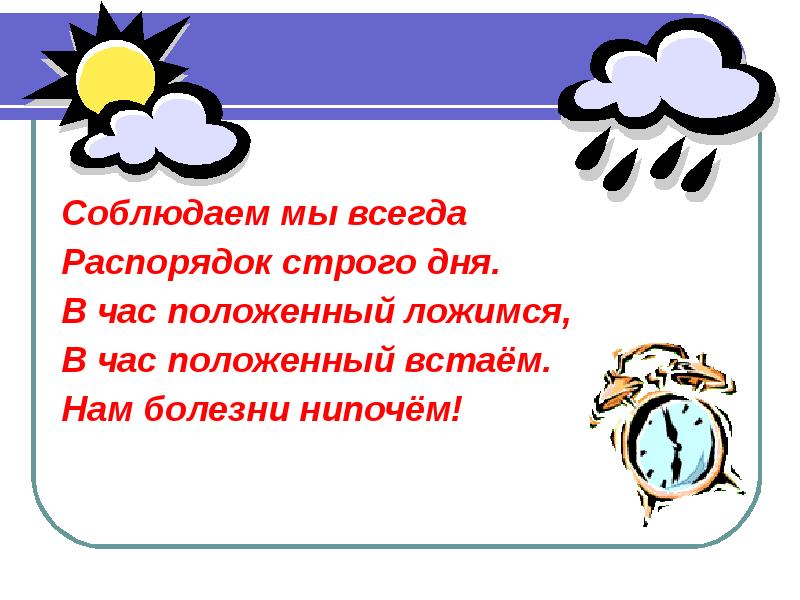 Соблюдаем мы всегда
Распорядок строго дня.
В час положенный ложимся,
В час положенный встаём.
Нам болезни нипочём!